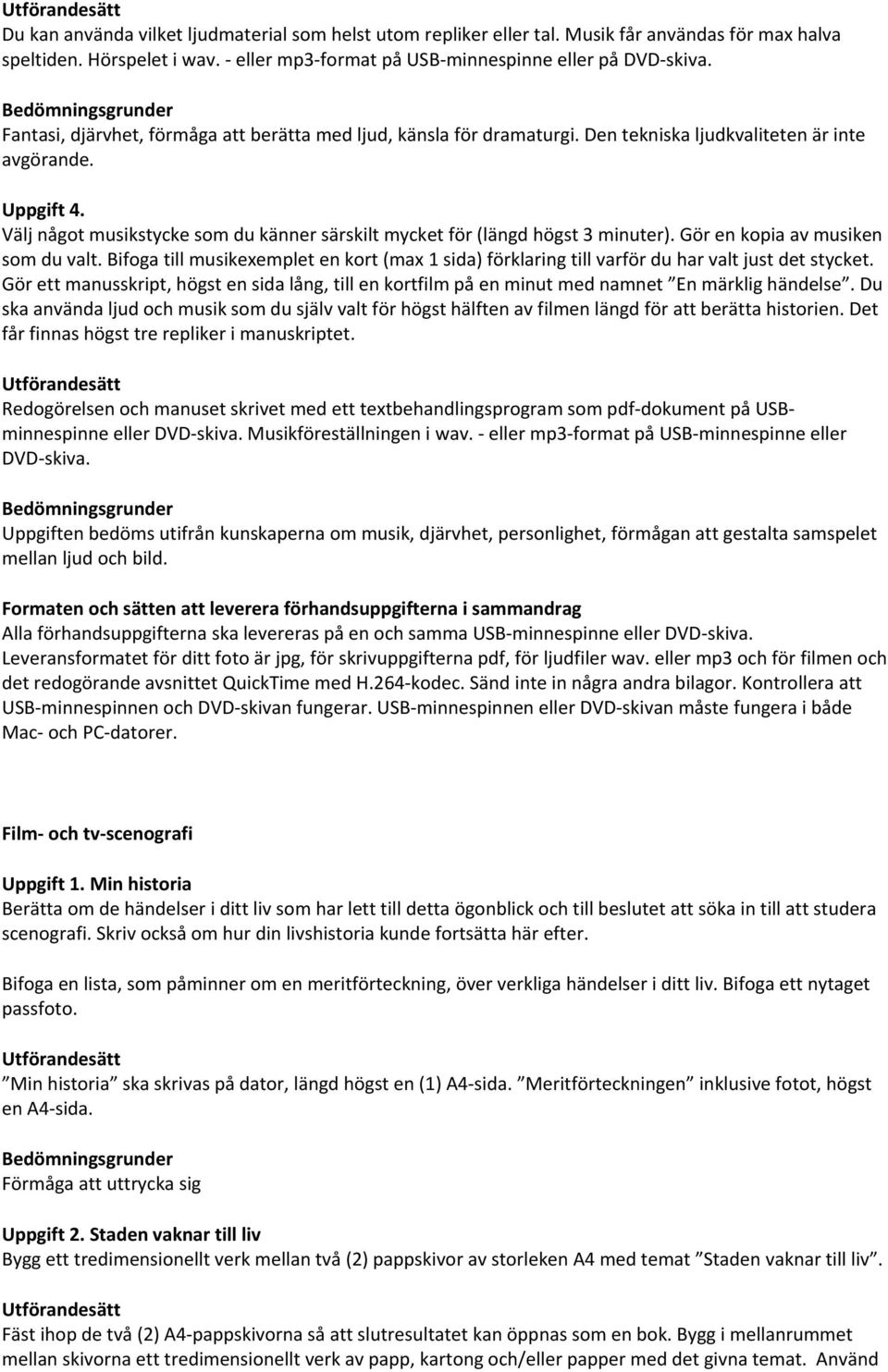 Utförandesätt
Du kan använda vilket ljudmaterial som helst utom repliker eller tal. Musik får användas för max halva speltiden. Hörspelet i wav. - eller mp3-format på USB-minnespinne eller på DVD-skiva.

Bedömningsgrunder
Fantasi, djärvhet, förmåga att berätta med ljud, känsla för dramaturgi. Den tekniska ljudkvaliteten är inte avgörande.

Uppgift 4.
Välj något musikstycke som du känner särskilt mycket för (längd högst 3 minuter). Gör en kopia av musiken som du valt. Bifoga till musikexemplet en kort (max 1 sida) förklaring till varför du har valt just det stycket. Gör ett manusskript, högst en sida lång, till en kortfilm på en minut med namnet ”En märklig händelse”. Du ska använda ljud och musik som du själv valt för högst hälften av filmen längd för att berätta historien. Det får finnas högst tre repliker i manuskriptet.

Utförandesätt
Redogörelsen och manuset skrivet med ett textbehandlingsprogram som pdf-dokument på USB-minnespinne eller DVD-skiva. Musikföreställningen i wav. - eller mp3-format på USB-minnespinne eller DVD-skiva.

Bedömningsgrunder
Uppgiften bedöms utifrån kunskaperna om musik, djärvhet, personlighet, förmågan att gestalta samspelet mellan ljud och bild.

Formaten och sätten att leverera förhandsuppgifterna i sammandrag
Alla förhandsuppgifterna ska levereras på en och samma USB-minnespinne eller DVD-skiva. Leveransformatet för ditt foto är jpg, för skrivuppgifterna pdf, för ljudfiler wav. eller mp3 och för filmen och det redogörande avsnittet QuickTime med H.264-kodec. Sänd inte in några andra bilagor. Kontrollera att USB-minnespinnen och DVD-skivan fungerar. USB-minnespinnen eller DVD-skivan måste fungera i både Mac- och PC-datorer.

Film- och tv-scenografi

Uppgift 1. Min historia
Berätta om de händelser i ditt liv som har lett till detta ögonblick och till beslutet att söka in till att studera scenografi. Skriv också om hur din livshistoria kunde fortsätta här efter.

Bifoga en lista, som påminner om en meritförteckning, över verkliga händelser i ditt liv. Bifoga ett nytaget passfoto.

Utförandesätt
”Min historia” ska skrivas på dator, längd högst en (1) A4-sida. ”Meritförteckningen” inklusive fotot, högst en A4-sida.

Bedömningsgrunder
Förmåga att uttrycka sig

Uppgift 2. Staden vaknar till liv
Bygg ett tredimensionellt verk mellan två (2) pappskivor av storleken A4 med temat ”Staden vaknar till liv”.

Utförandesätt
Fäst ihop de två (2) A4-pappskivorna så att slutresultatet kan öppnas som en bok. Bygg i mellanrummet mellan skivorna ett tredimensionellt verk av papp, kartong och/eller papper med det givna temat. Använd